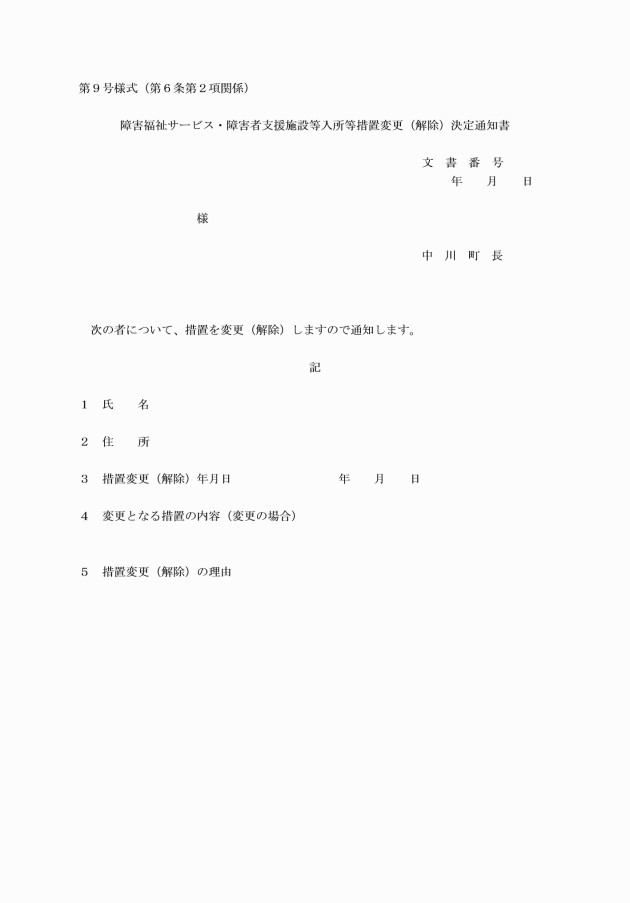 第９号様式（第６条第２項関係）

障害福祉サービス・障害者支援施設等入所等措置変更（解除）決定通知書

文　書　番　号
年　　月　　日

様

中　川　町　長

次の者について、措置を変更（解除）しますので通知します。

記

１　氏　　名

２　住　　所

３　措置変更（解除）年月日　　　　　　　　年　　月　　日

４　変更となる措置の内容（変更の場合）

５　措置変更（解除）の理由